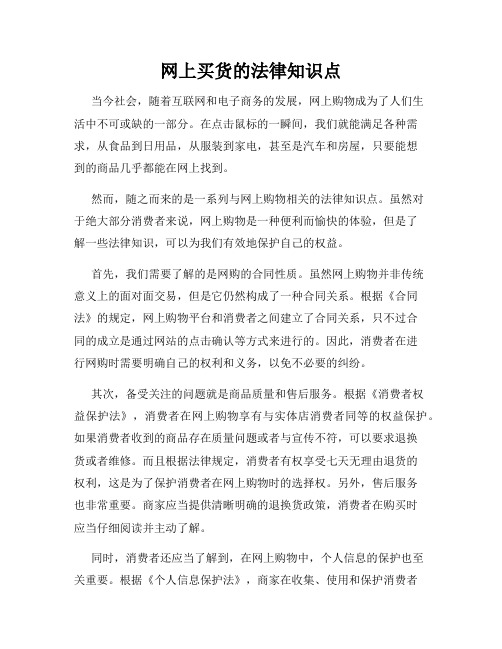 网上买货的法律知识点

当今社会，随着互联网和电子商务的发展，网上购物成为了人们生活中不可或缺的一部分。在点击鼠标的一瞬间，我们就能满足各种需求，从食品到日用品，从服装到家电，甚至是汽车和房屋，只要能想到的商品几乎都能在网上找到。

然而，随之而来的是一系列与网上购物相关的法律知识点。虽然对于绝大部分消费者来说，网上购物是一种便利而愉快的体验，但是了解一些法律知识，可以为我们有效地保护自己的权益。

首先，我们需要了解的是网购的合同性质。虽然网上购物并非传统意义上的面对面交易，但是它仍然构成了一种合同关系。根据《合同法》的规定，网上购物平台和消费者之间建立了合同关系，只不过合同的成立是通过网站的点击确认等方式来进行的。因此，消费者在进行网购时需要明确自己的权利和义务，以免不必要的纠纷。

其次，备受关注的问题就是商品质量和售后服务。根据《消费者权益保护法》，消费者在网上购物享有与实体店消费者同等的权益保护。如果消费者收到的商品存在质量问题或者与宣传不符，可以要求退换货或者维修。而且根据法律规定，消费者有权享受七天无理由退货的权利，这是为了保护消费者在网上购物时的选择权。另外，售后服务也非常重要。商家应当提供清晰明确的退换货政策，消费者在购买时应当仔细阅读并主动了解。

同时，消费者还应当了解到，在网上购物中，个人信息的保护也至关重要。根据《个人信息保护法》，商家在收集、使用和保护消费者